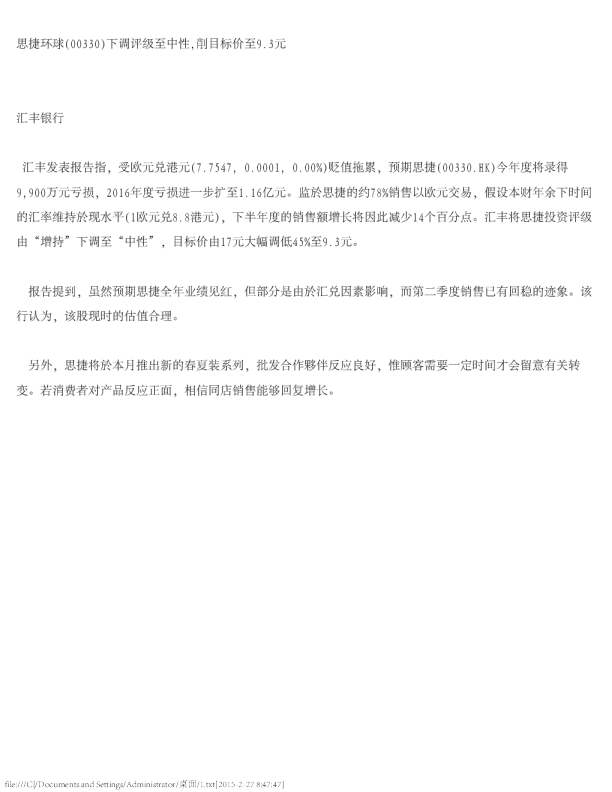 思捷环球(00330)下调评级至中性,削目标价至9.3元

汇丰银行

汇丰发表报告指，受欧元兑港元(7.7547, 0.0001, 0.00%)贬值拖累，预期思捷(00330.HK)今年度将录得9,900万元亏损，2016年度亏损进一步扩至1.16亿元。监於思捷的约78%销售以欧元交易，假设本财年余下时间的汇率维持於现水平(1欧元兑8.8港元)，下半年度的销售额增长将因此减少14个百分点。汇丰将思捷投资评级由“增持”下调至“中性”，目标价由17元大幅调低45%至9.3元。

报告提到，虽然预期思捷全年业绩见红，但部分是由於汇兑因素影响，而第二季度销售已有回稳的迹象。该行认为，该股现时的估值合理。

另外，思捷将於本月推出新的春夏装系列，批发合作夥伴反应良好，惟顾客需要一定时间才会留意有关转变。若消费者对产品反应正面，相信同店销售能够回复增长。

file:///C|/Documents and Settings/Administrator/桌面/1.txt[2015-2-27 8:47:47]